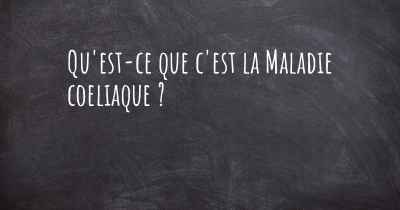 Qu'est-ce que c'est la Maladie coeliaque ?